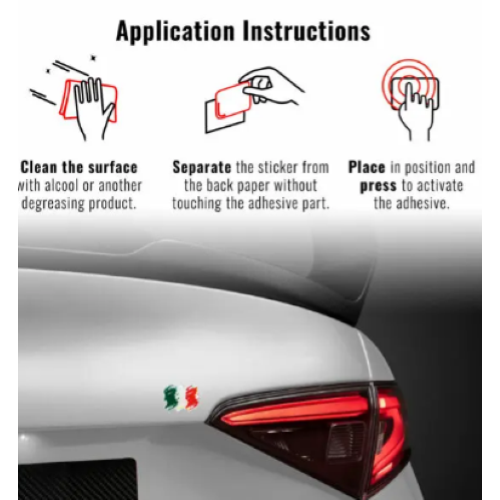 Application Instructions

Clean the surface with alcool or another degreasing product.

Separate the sticker from the back paper without touching the adhesive part.

Place in position and press to activate the adhesive.